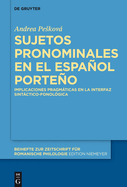 DE GRUYTER

Andrea Pešková

SUJETOS PRONOMINALES EN EL ESPAÑOL PORTEÑO

IMPLICACIONES PRAGMÁTICAS EN LA INTERFAZ SINTÁCTICO-FONOLÓGICA

BEIHEFTE ZUR ZEITSCHRIFT FÜR ROMANISCHE PHILOLOGIE EDITION NIEMEYER

DE G